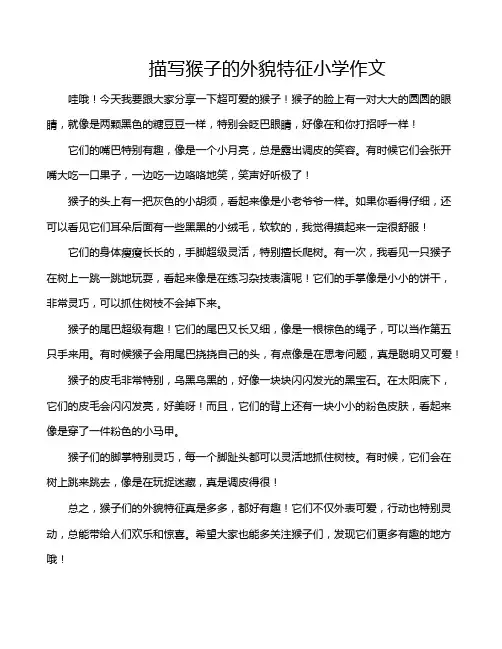 描写猴子的外貌特征小学作文

哇哦！今天我要跟大家分享一下超可爱的猴子！猴子的脸上有一对大大的圆圆的眼睛，就像是两颗黑色的糖豆豆一样，特别会眨巴眼睛，好像在和你打招呼一样！

它们的嘴巴特别有趣，像是一个小月亮，总是露出调皮的笑容。有时候它们会张开嘴大吃一口果子，一边吃一边咯咯地笑，笑声好听极了！

猴子的头上有一把灰色的小胡须，看起来像是小老爷爷一样。如果你看得仔细，还可以看见它们耳朵后面有一些黑黑的小绒毛，软软的，我觉得摸起来一定很舒服！

它们的身体瘦瘦长长的，手脚超级灵活，特别擅长爬树。有一次，我看见一只猴子在树上一跳一跳地玩耍，看起来像是在练习杂技表演呢！它们的手掌像是小小的饼干，非常灵巧，可以抓住树枝不会掉下来。

猴子的尾巴超级有趣！它们的尾巴又长又细，像是一根棕色的绳子，可以当作第五只手来用。有时候猴子会用尾巴挠挠自己的头，有点像是在思考问题，真是聪明又可爱！

猴子的皮毛非常特别，乌黑乌黑的，好像一块块闪闪发光的黑宝石。在太阳底下，它们的皮毛会闪闪发亮，好美呀！而且，它们的背上还有一块小小的粉色皮肤，看起来像是穿了一件粉色的小马甲。

猴子们的脚掌特别灵巧，每一个脚趾头都可以灵活地抓住树枝。有时候，它们会在树上跳来跳去，像是在玩捉迷藏，真是调皮得很！

总之，猴子们的外貌特征真是多多，都好有趣！它们不仅外表可爱，行动也特别灵动，总能带给人们欢乐和惊喜。希望大家也能多关注猴子们，发现它们更多有趣的地方哦！